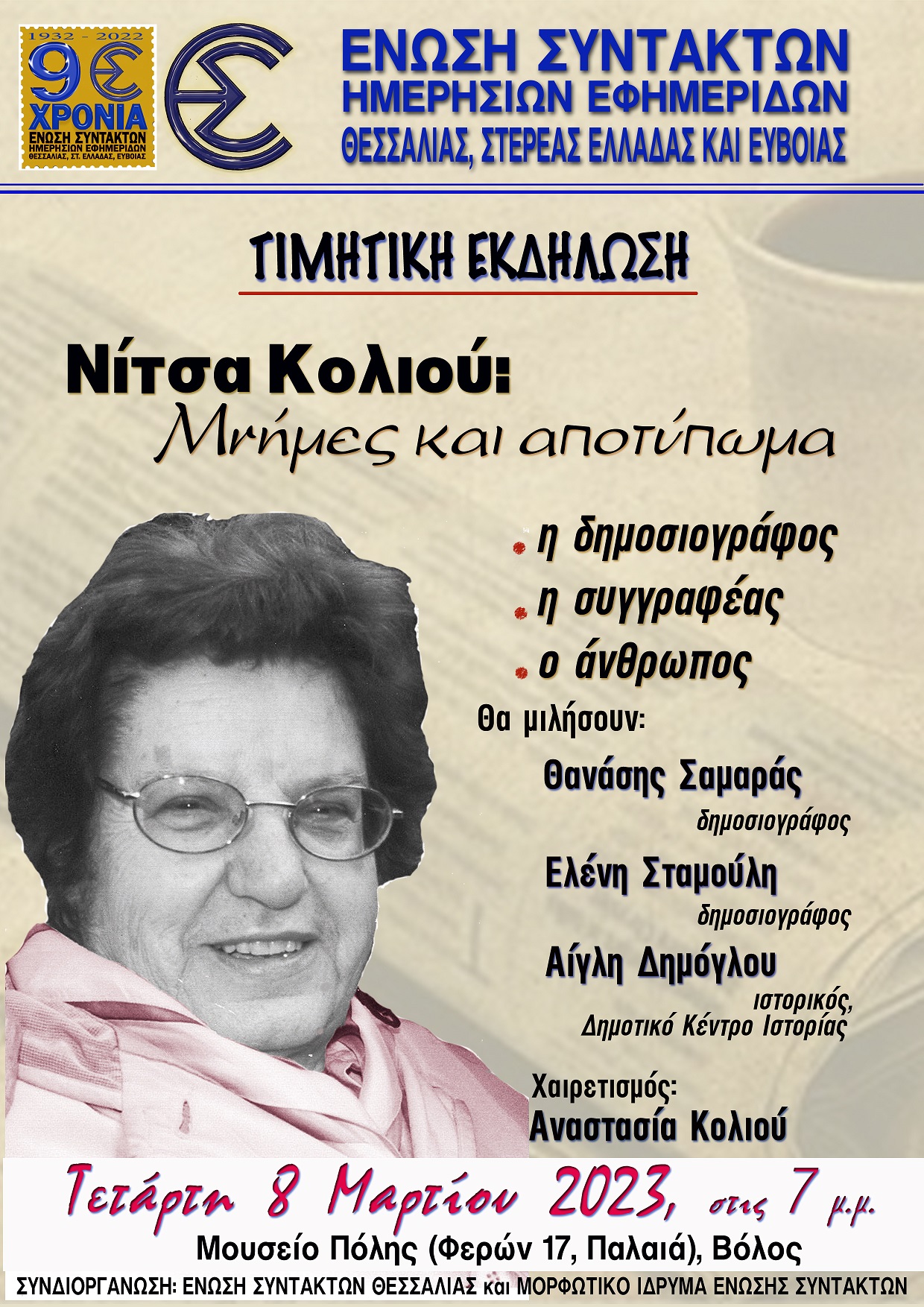 1932 - 2022
90
ΧΡΟΝΙΑ
ΕΝΩΣΗ ΣΥΝΤΑΚΤΩΝ
ΗΜΕΡΗΣΙΩΝ ΕΦΗΜΕΡΙΔΩΝ
ΘΕΣΣΑΛΙΑΣ, ΣΤ. ΕΛΛΑΔΑΣ, ΕΥΒΟΙΑΣ

ΕΝΩΣΗ ΣΥΝΤΑΚΤΩΝ
ΗΜΕΡΗΣΙΩΝ ΕΦΗΜΕΡΙΔΩΝ
ΘΕΣΣΑΛΙΑΣ, ΣΤΕΡΕΑΣ ΕΛΛΑΔΑΣ ΚΑΙ ΕΥΒΟΙΑΣ

ΤΙΜΗΤΙΚΗ ΕΚΔΗΛΩΣΗ

Νίτσα Κολιού:
Μνήμες και αποτύπωμα

η δημοσιογράφος
η συγγραφέας
ο άνθρωπος

Θα μιλήσουν:
Θανάσης Σαμαράς
δημοσιογράφος
Ελένη Σταμούλη
δημοσιογράφος
Αίγλη Δημόγλου
ιστορικός,
Δημοτικό Κέντρο Ιστορίας

Χαιρετισμός:
Αναστασία Κολιού

Τετάρτη 8 Μαρτίου 2023, στις 7 μ.μ.
Μουσείο Πόλης (Φερών 17, Παλαιά), Βόλος
ΣΥΝΔΙΟΡΓΑΝΩΣΗ: ΕΝΩΣΗ ΣΥΝΤΑΚΤΩΝ ΘΕΣΣΑΛΙΑΣ και ΜΟΡΦΩΤΙΚΟ ΙΔΡΥΜΑ ΕΝΩΣΗΣ ΣΥΝΤΑΚΤΩΝ